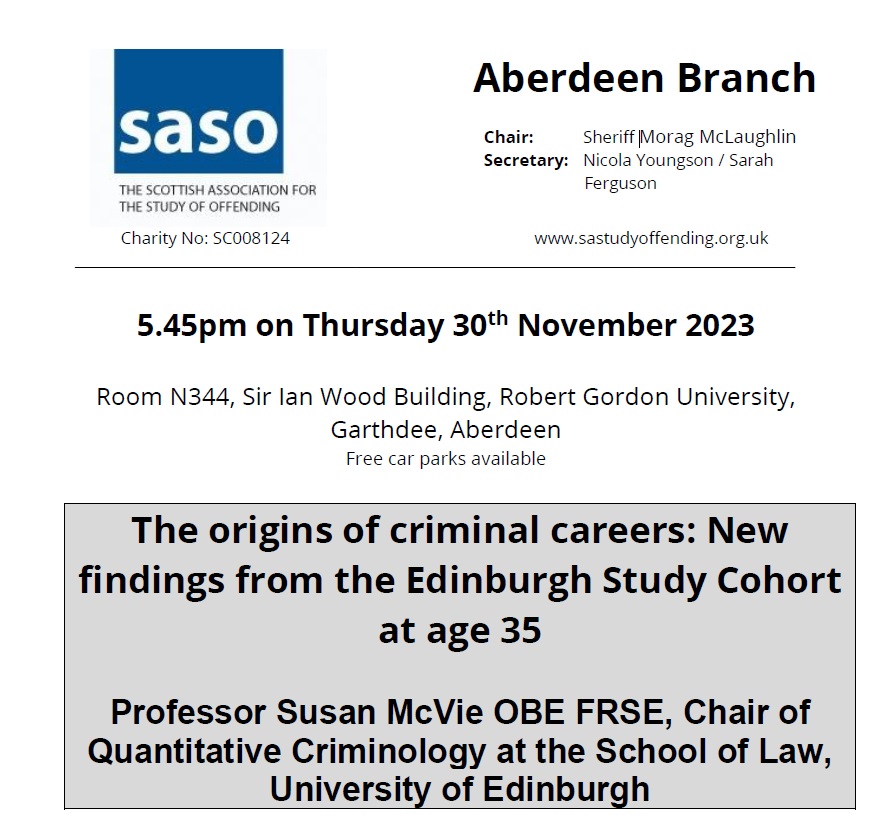 saso
THE SCOTTISH ASSOCIATION FOR THE STUDY OF OFFENDING
Charity No: SC008124

Aberdeen Branch

Chair: Sheriff Morag McLaughlin
Secretary: Nicola Youngson / Sarah Ferguson

www.sastudyoffending.org.uk

5.45pm on Thursday 30$^{th}$ November 2023

Room N344, Sir Ian Wood Building, Robert Gordon University, Garthdee, Aberdeen
Free car parks available

The origins of criminal careers: New findings from the Edinburgh Study Cohort at age 35

Professor Susan McVie OBE FRSE, Chair of Quantitative Criminology at the School of Law, University of Edinburgh